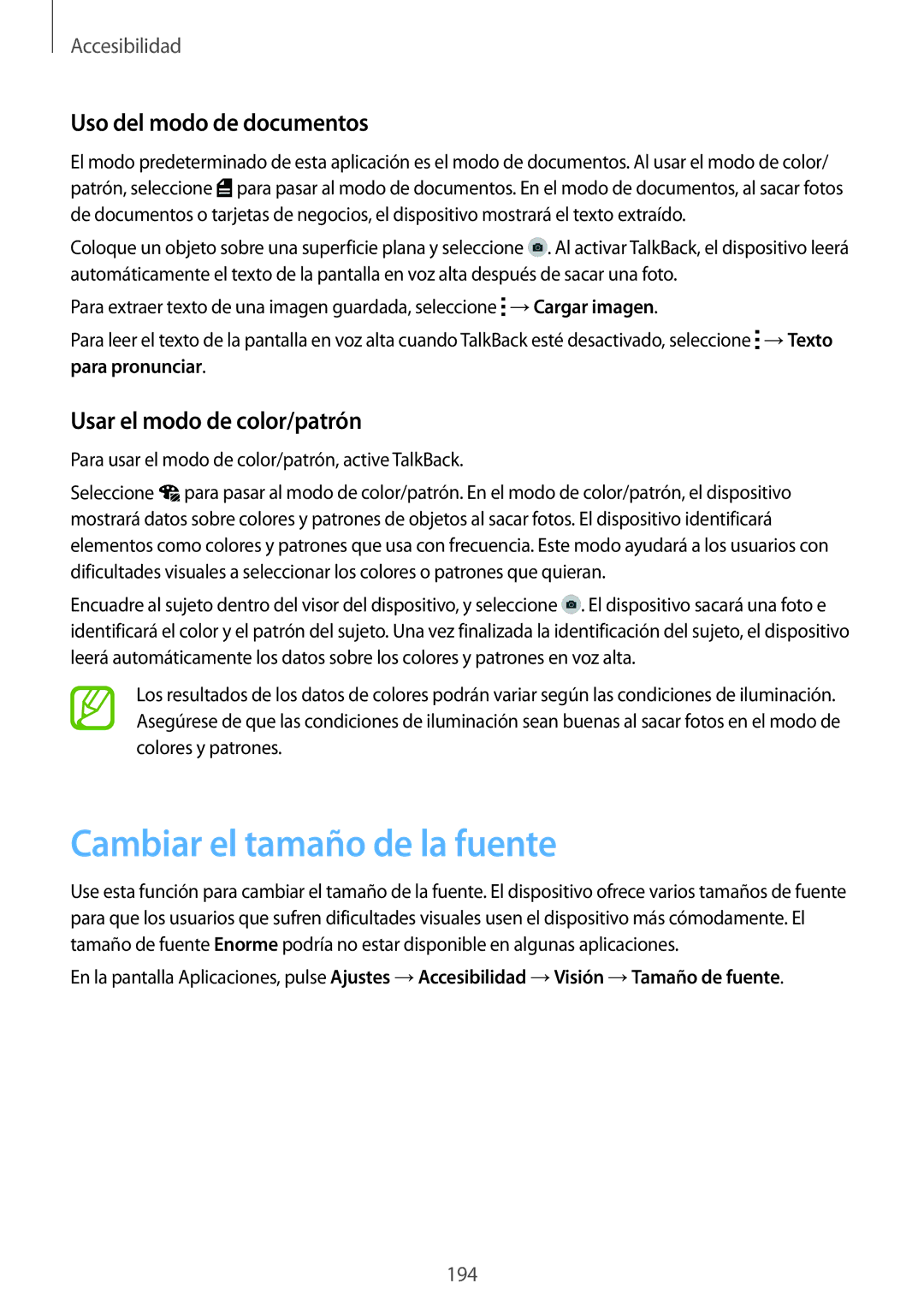 Accesibilidad

Uso del modo de documentos

El modo predeterminado de esta aplicación es el modo de documentos. Al usar el modo de color/patrón, seleccione para pasar al modo de documentos. En el modo de documentos, al sacar fotos de documentos o tarjetas de negocios, el dispositivo mostrará el texto extraído.

Coloque un objeto sobre una superficie plana y seleccione . Al activar TalkBack, el dispositivo leerá automáticamente el texto de la pantalla en voz alta después de sacar una foto.

Para extraer texto de una imagen guardada, seleccione → Cargar imagen.

Para leer el texto de la pantalla en voz alta cuando TalkBack esté desactivado, seleccione → Texto para pronunciar.

Usar el modo de color/patrón

Para usar el modo de color/patrón, active TalkBack.

Seleccione para pasar al modo de color/patrón. En el modo de color/patrón, el dispositivo mostrará datos sobre colores y patrones de objetos al sacar fotos. El dispositivo identificará elementos como colores y patrones que usa con frecuencia. Este modo ayudará a los usuarios con dificultades visuales a seleccionar los colores o patrones que quieran.

Encuadre al sujeto dentro del visor del dispositivo, y seleccione . El dispositivo sacará una foto e identificará el color y el patrón del sujeto. Una vez finalizada la identificación del sujeto, el dispositivo leerá automáticamente los datos sobre los colores y patrones en voz alta.

Los resultados de los datos de colores podrán variar según las condiciones de iluminación. Asegúrese de que las condiciones de iluminación sean buenas al sacar fotos en el modo de colores y patrones.

Cambiar el tamaño de la fuente

Use esta función para cambiar el tamaño de la fuente. El dispositivo ofrece varios tamaños de fuente para que los usuarios que sufren dificultades visuales usen el dispositivo más cómodamente. El tamaño de fuente Enorme podría no estar disponible en algunas aplicaciones.

En la pantalla Aplicaciones, pulse Ajustes → Accesibilidad → Visión → Tamaño de fuente.

194